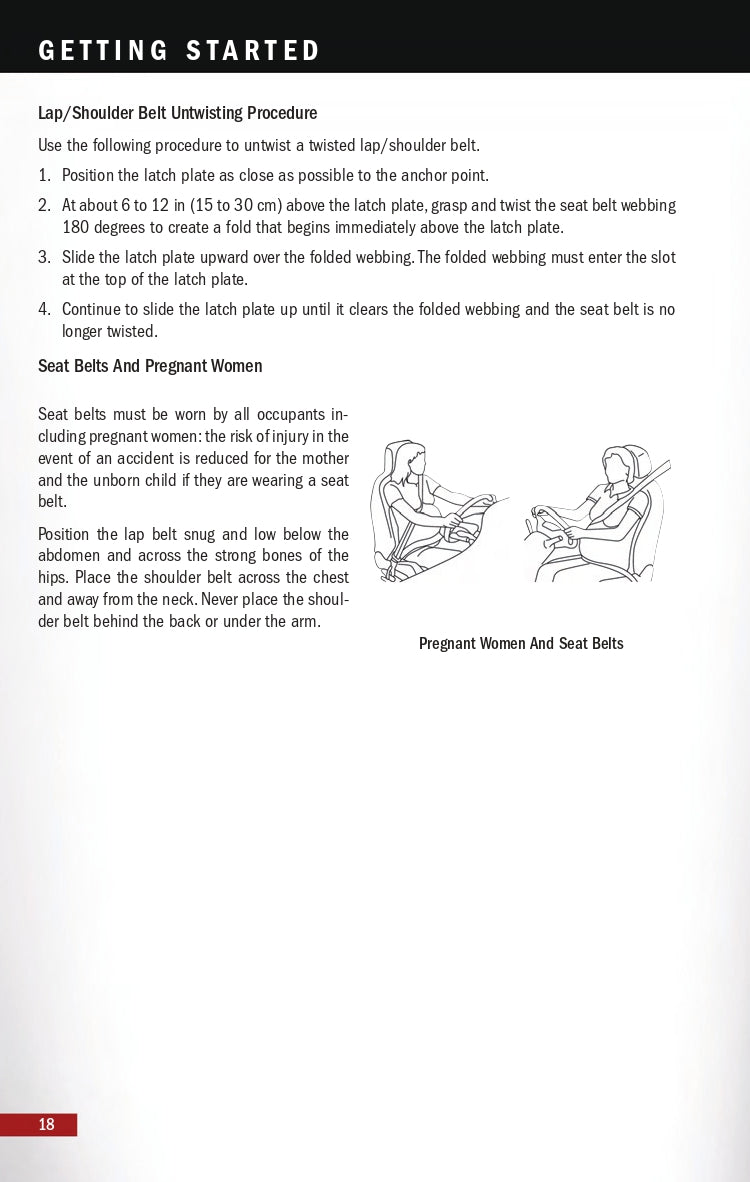 GETTING STARTED

Lap/Shoulder Belt Untwisting Procedure

Use the following procedure to untwist a twisted lap/shoulder belt.

1. Position the latch plate as close as possible to the anchor point.

2. At about 6 to 12 in (15 to 30 cm) above the latch plate, grasp and twist the seat belt webbing 180 degrees to create a fold that begins immediately above the latch plate.

3. Slide the latch plate upward over the folded webbing. The folded webbing must enter the slot at the top of the latch plate.

4. Continue to slide the latch plate up until it clears the folded webbing and the seat belt is no longer twisted.

Seat Belts And Pregnant Women

Seat belts must be worn by all occupants including pregnant women: the risk of injury in the event of an accident is reduced for the mother and the unborn child if they are wearing a seat belt.

Position the lap belt snug and low below the abdomen and across the strong bones of the hips. Place the shoulder belt across the chest and away from the neck. Never place the shoulder belt behind the back or under the arm.

Pregnant Women And Seat Belts

18